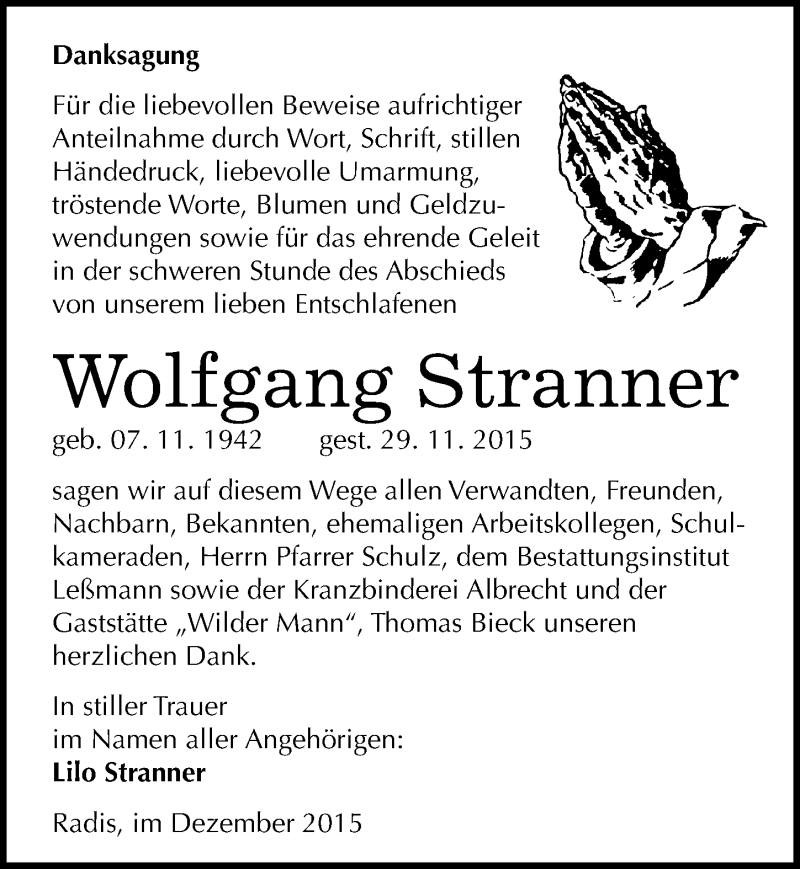 Danksagung

Für die liebevollen Beweise aufrichtiger Anteilnahme durch Wort, Schrift, stillen Händedruck, liebevolle Umarmung, tröstende Worte, Blumen und Geldzuwendungen sowie für das ehrende Geleit in der schweren Stunde des Abschieds von unserem lieben Entschlafenen

Wolfgang Stranner

geb. 07. 11. 1942 gest. 29. 11. 2015

sagen wir auf diesem Wege allen Verwandten, Freunden, Nachbarn, Bekannten, ehemaligen Arbeitskollegen, Schulkameraden, Herrn Pfarrer Schulz, dem Bestattungsinstitut Leßmann sowie der Kranzbinderei Albrecht und der Gaststätte „Wilder Mann“, Thomas Bieck unseren herzlichen Dank.

In stiller Trauer
im Namen aller Angehörigen:
Lilo Stranner

Radis, im Dezember 2015